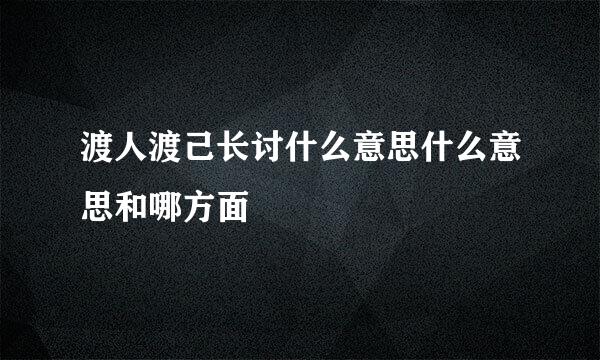 渡人渡己长讨什么意思什么意思和哪方面